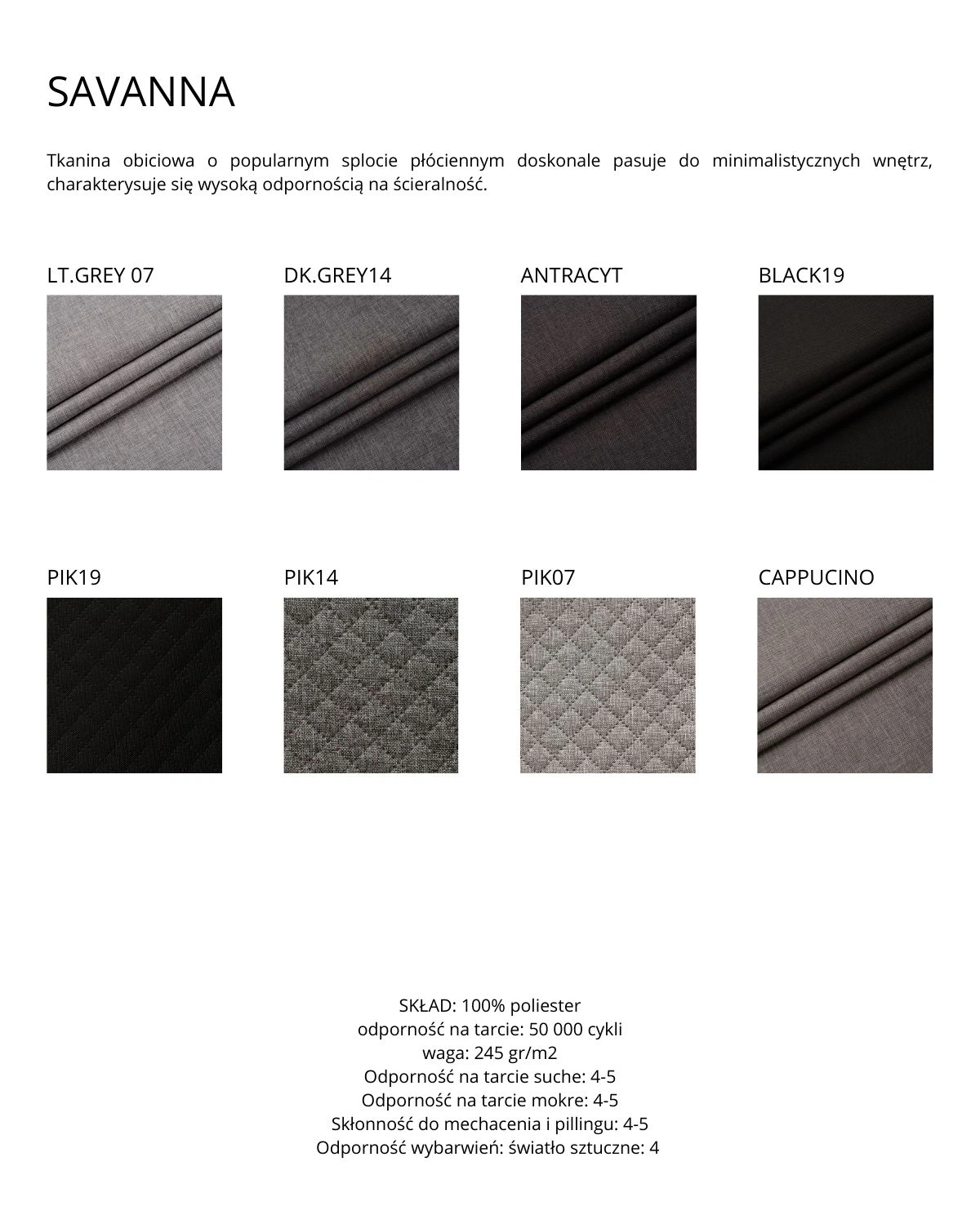 SAVANNA

Tkanina obiciowa o popularnym splocie płóciennym doskonale pasuje do minimalistycznych wnętrz, charakterysuje się wysoką odpornością na ścieralność.

LT.GREY 07

DK.GREY14

ANTRACYT

BLACK19

PIK19

PIK14

PIK07

CAPPUCINO

SKŁAD: 100% poliester
odporność na tarcie: 50 000 cykli
waga: 245 gr/m2
Odporność na tarcie suche: 4-5
Odporność na tarcie mokre: 4-5
Skłonność do mechacenia i pillingu: 4-5
Odporność wybarwień: światło sztuczne: 4